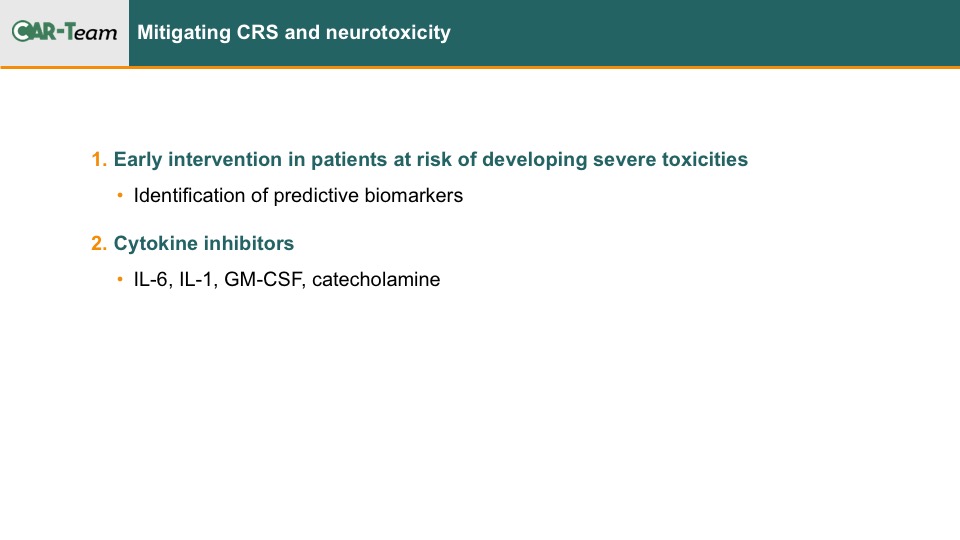 CAR-Team

Mitigating CRS and neurotoxicity

1. Early intervention in patients at risk of developing severe toxicities

• Identification of predictive biomarkers

2. Cytokine inhibitors

• IL-6, IL-1, GM-CSF, catecholamine